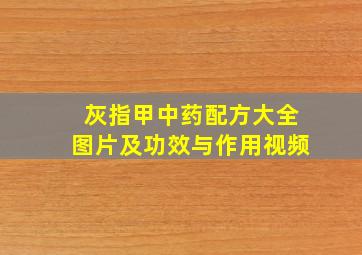 灰指甲中药配方大全
图片及功效与作用视频